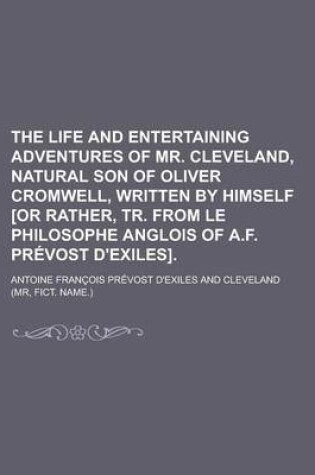 THE LIFE AND ENTERTAINING ADVENTURES OF MR. CLEVELAND, NATURAL SON OF OLIVER CROMWELL, WRITTEN BY HIMSELF [OR RATHER, TR. FROM LE PHILOSOPHE ANGLOIS OF A.F. PRÉVOST D'EXILES].

ANTOINE FRANÇOIS PRÉVOST D'EXILES AND CLEVELAND (MR, FICT. NAME.)